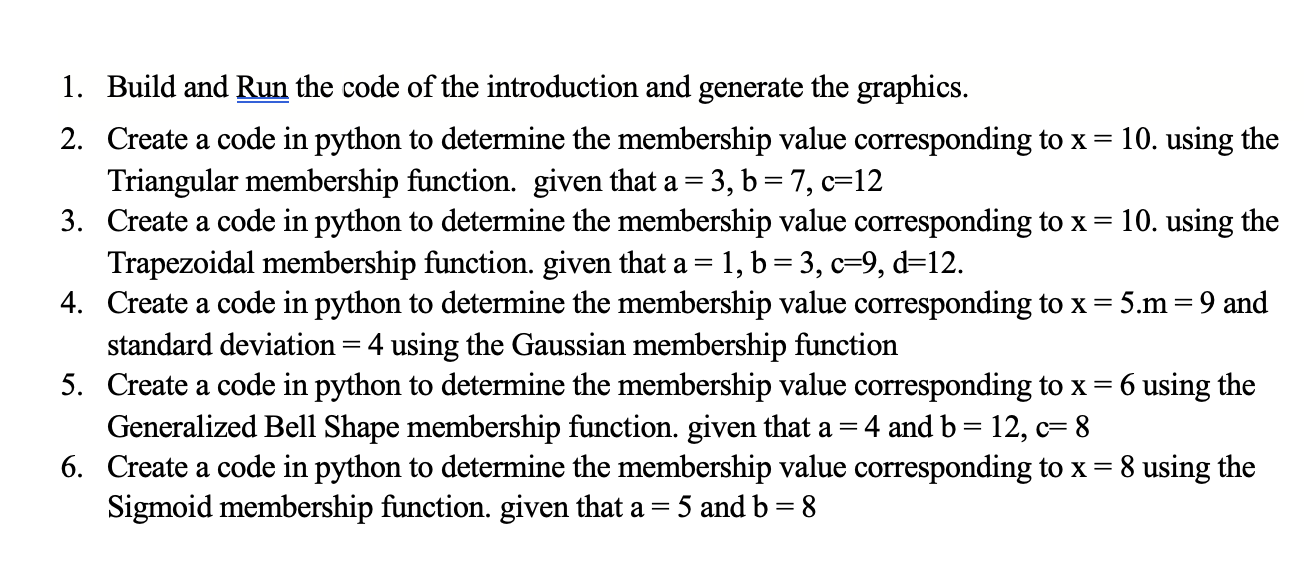 1. Build and Run the code of the introduction and generate the graphics.

2. Create a code in python to determine the membership value corresponding to x = 10. using the Triangular membership function. given that a = 3, b = 7, c=12

3. Create a code in python to determine the membership value corresponding to x = 10. using the Trapezoidal membership function. given that a = 1, b = 3, c=9, d=12.

4. Create a code in python to determine the membership value corresponding to x = 5.m = 9 and standard deviation = 4 using the Gaussian membership function

5. Create a code in python to determine the membership value corresponding to x = 6 using the Generalized Bell Shape membership function. given that a = 4 and b = 12, c= 8

6. Create a code in python to determine the membership value corresponding to x = 8 using the Sigmoid membership function. given that a = 5 and b = 8